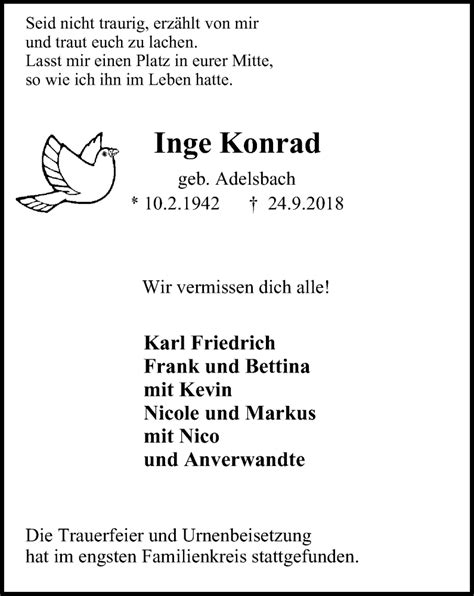 Seid nicht traurig, erzählt von mir
und traut euch zu lachen.
Lasst mir einen Platz in eurer Mitte,
so wie ich ihn im Leben hatte.

Inge Konrad

geb. Adelsbach
* 10.2.1942 † 24.9.2018

Wir vermissen dich alle!

Karl Friedrich
Frank und Bettina
mit Kevin
Nicole und Markus
mit Nico
und Anverwandte

Die Trauerfeier und Urnenbeisetzung
hat im engsten Familienkreis stattgefunden.